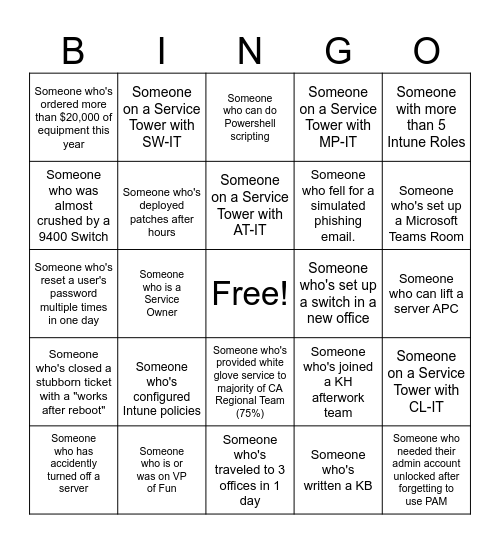 | B | I | N | G | O |
|---|---|---|---|---|
| Someone who's ordered more than \$20,000 of equipment this year | Someone on a Service Tower with SW-IT | Someone who can do Powershell scripting | Someone on a Service Tower with MP-IT | Someone with more than 5 Intune Roles |
| Someone who was almost crushed by a 9400 Switch | Someone who's deployed patches after hours | Someone on a Service Tower with AT-IT | Someone who fell for a simulated phishing email. | Someone who's set up a Microsoft Teams Room |
| Someone who's reset a user's password multiple times in one day | Someone who is a Service Owner | Free! | Someone who's set up a switch in a new office | Someone who can lift a server APC |
| Someone who's closed a stubborn ticket with a "works after reboot" | Someone who's configured Intune policies | Someone who's provided white glove service to majority of CA Regional Team (75%) | Someone who's joined a KH afterwork team | Someone on a Service Tower with CL-IT |
| Someone who has accidently turned off a server | Someone who is or was on VP of Fun | Someone who's traveled to 3 offices in 1 day | Someone who's written a KB | Someone who needed their admin account unlocked after forgetting to use PAM |